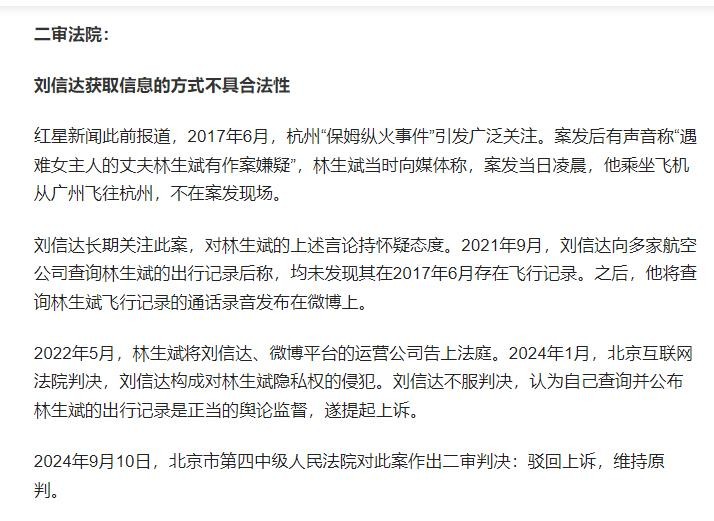 二审法院：

刘信达获取信息的方式不具合法性

红星新闻此前报道，2017年6月，杭州“保姆纵火事件”引发广泛关注。案发后有声音称“遇难女主人的丈夫林生斌有作案嫌疑”，林生斌当时向媒体称，案发当日凌晨，他乘坐飞机从广州飞往杭州，不在案发现场。

刘信达长期关注此案，对林生斌的上述言论持怀疑态度。2021年9月，刘信达向多家航空公司查询林生斌的出行记录后称，均未发现其在2017年6月存在飞行记录。之后，他将查询林生斌飞行记录的通话录音发布在微博上。

2022年5月，林生斌将刘信达、微博平台的运营公司告上法庭。2024年1月，北京互联网法院判决，刘信达构成对林生斌隐私权的侵犯。刘信达不服判决，认为自己查询并公布林生斌的出行记录是正当的舆论监督，遂提起上诉。

2024年9月10日，北京市第四中级人民法院对此案作出二审判决：驳回上诉，维持原判。